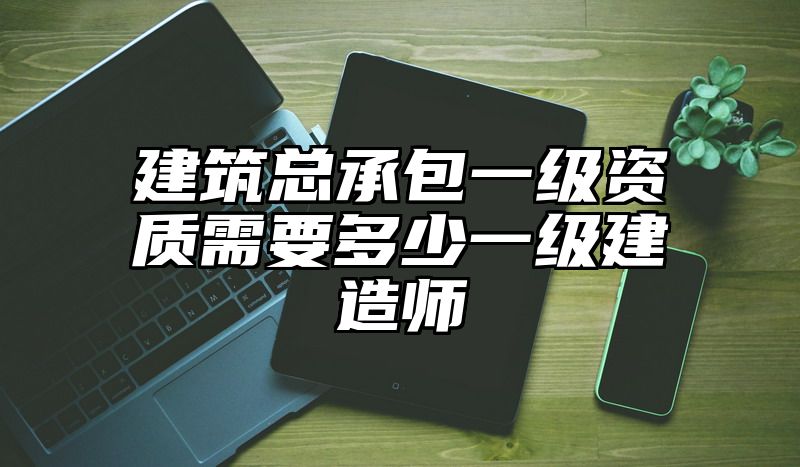 建筑总承包一级资质需要多少一级建造师